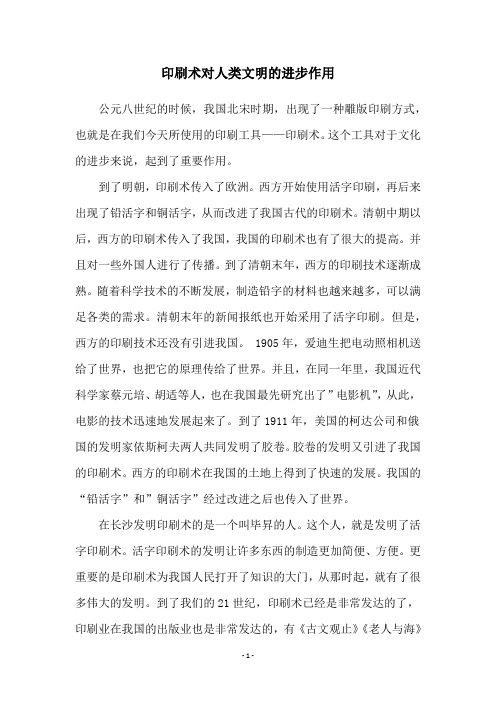 印刷术对人类文明的进步作用

公元八世纪的时候，我国北宋时期，出现了一种雕版印刷方式，也就是在我们今天所使用的印刷工具——印刷术。这个工具对于文化的进步来说，起到了重要作用。

到了明朝，印刷术传入了欧洲。西方开始使用活字印刷，再后来出现了铅活字和铜活字，从而改进了我国古代的印刷术。清朝中期以后，西方的印刷术传入了我国，我国的印刷术也有了很大的提高。并且对一些外国人进行了传播。到了清朝末年，西方的印刷技术逐渐成熟。随着科学技术的不断发展，制造铅字的材料也越来越多，可以满足各类的需求。清朝末年的新闻报纸也开始采用了活字印刷。但是，西方的印刷技术还没有引进我国。 1905 年，爱迪生把电动照相机送给了世界，也把它的原理传给了世界。并且，在同一年里，我国近代科学家蔡元培、胡适等人，也在我国最先研究出了”电影机”，从此，电影的技术迅速地发展起来了。到了 1911 年，美国的柯达公司和俄国的发明家依斯柯夫两人共同发明了胶卷。胶卷的发明又引进了我国的印刷术。西方的印刷术在我国的土地上得到了快速的发展。我国的“铅活字”和”铜活字”经过改进之后也传入了世界。

在长沙发明印刷术的是一个叫毕昇的人。这个人，就是发明了活字印刷术。活字印刷术的发明让许多东西的制造更加简便、方便。更重要的是印刷术为我国人民打开了知识的大门，从那时起，就有了很多伟大的发明。到了我们的 21 世纪，印刷术已经是非常发达的了，印刷业在我国的出版业也是非常发达的，有《古文观止》《老人与海》

- 1 -